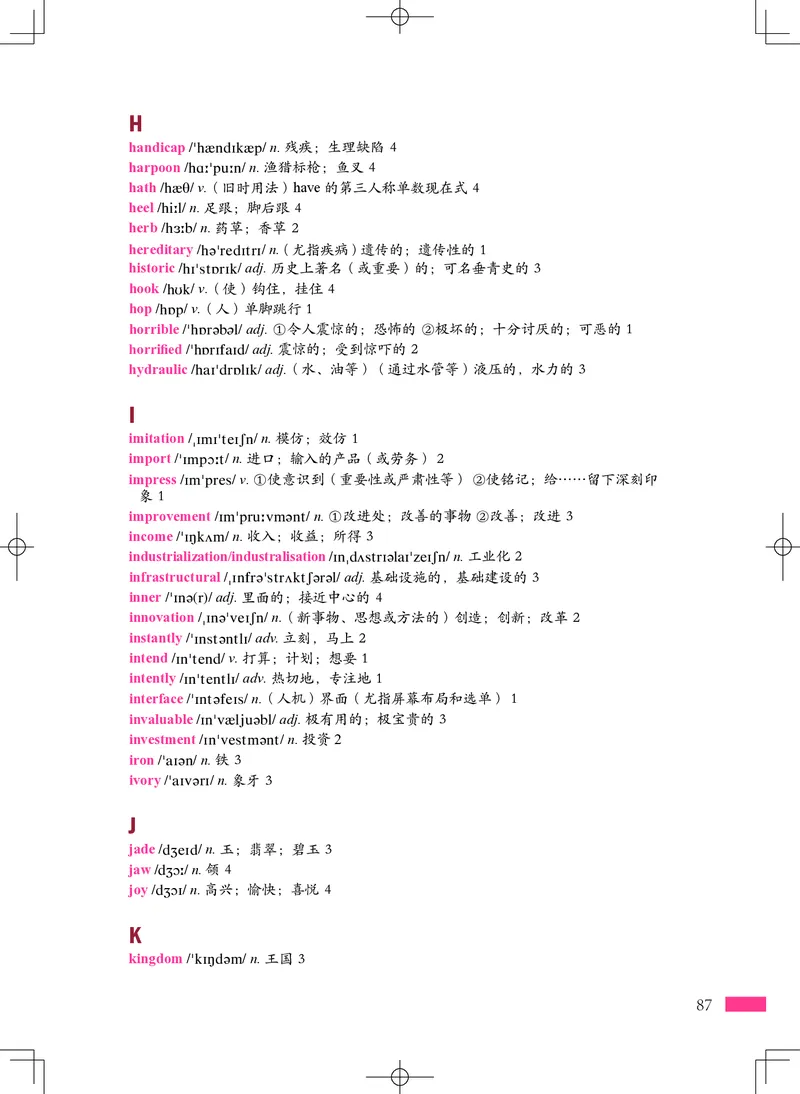 H

handicap /ˈhændɪkæp/ n. 残疾；生理缺陷 4
harpoon /hɑːˈpuːn/ n. 渔猎标枪；鱼叉 4
hath /hæθ/ v.（旧时用法）have 的第三人称单数现在式 4
heel /hiːl/ n. 足跟；脚后跟 4
herb /hɜːb/ n. 药草；香草 2
hereditary /həˈredɪtrɪ/ n.（尤指疾病）遗传的；遗传性的 1
historic /hɪˈstɒrɪk/ adj. 历史上著名（或重要）的；可名垂青史的 3
hook /hʊk/ v.（使）钩住，挂住 4
hop /hɒp/ v.（人）单脚跳行 1
horrible /ˈhɒrəbəl/ adj. ①令人震惊的；恐怖的 ②极坏的；十分讨厌的；可恶的 1
horrified /ˈhɒrɪfaɪd/ adj. 震惊的；受到惊吓的 2
hydraulic /haɪˈdrɒlɪk/ adj.（水、油等）（通过水管等）液压的，水力的 3

I

imitation /ˌɪmɪˈteɪʃn/ n. 模仿；效仿 1
import /ˈɪmpɔːt/ n. 进口；输入的产品（或劳务） 2
impress /ɪmˈpres/ v. ①使意识到（重要性或严肃性等） ②使铭记；给……留下深刻印象 1
improvement /ɪmˈpruːvmənt/ n. ①改进处；改善的事物 ②改善；改进 3
income /ˈɪŋkʌm/ n. 收入；收益；所得 3
industrialization/industralisation /ɪnˌdʌstrɪəlaɪˈzeɪʃn/ n. 工业化 2
infrastructural /ˌɪnfrəˈstrʌktʃərəl/ adj. 基础设施的，基础建设的 3
inner /ˈɪnə(r)/ adj. 里面的；接近中心的 4
innovation /ˌɪnəˈveɪʃn/ n.（新事物、思想或方法的）创造；创新；改革 2
instantly /ˈɪnstəntlɪ/ adv. 立刻，马上 2
intend /ɪnˈtend/ v. 打算；计划；想要 1
intently /ɪnˈtentlɪ/ adv. 热切地，专注地 1
interface /ˈɪntəfeɪs/ n.（人机）界面（尤指屏幕布局和选单） 1
invaluable /ɪnˈvæljuəbl/ adj. 极有用的；极宝贵的 3
investment /ɪnˈvestmənt/ n. 投资 2
iron /ˈaɪən/ n. 铁 3
ivory /ˈaɪvərɪ/ n. 象牙 3

J

jade /dʒeɪd/ n. 玉；翡翠；碧玉 3
jaw /dʒɔː/ n. 颌 4
joy /dʒɔɪ/ n. 高兴；愉快；喜悦 4

K

kingdom /ˈkɪŋdəm/ n. 王国 3

87